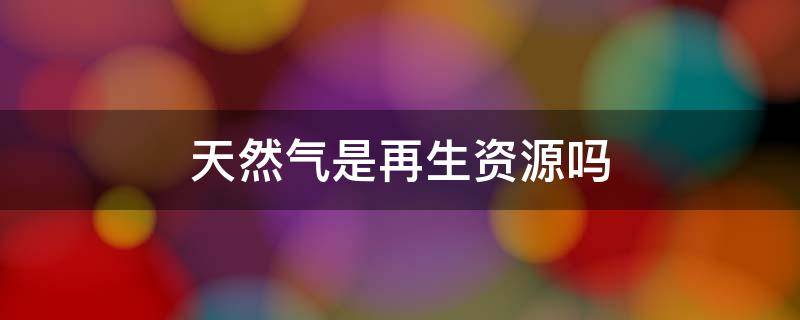 天然气是再生资源吗